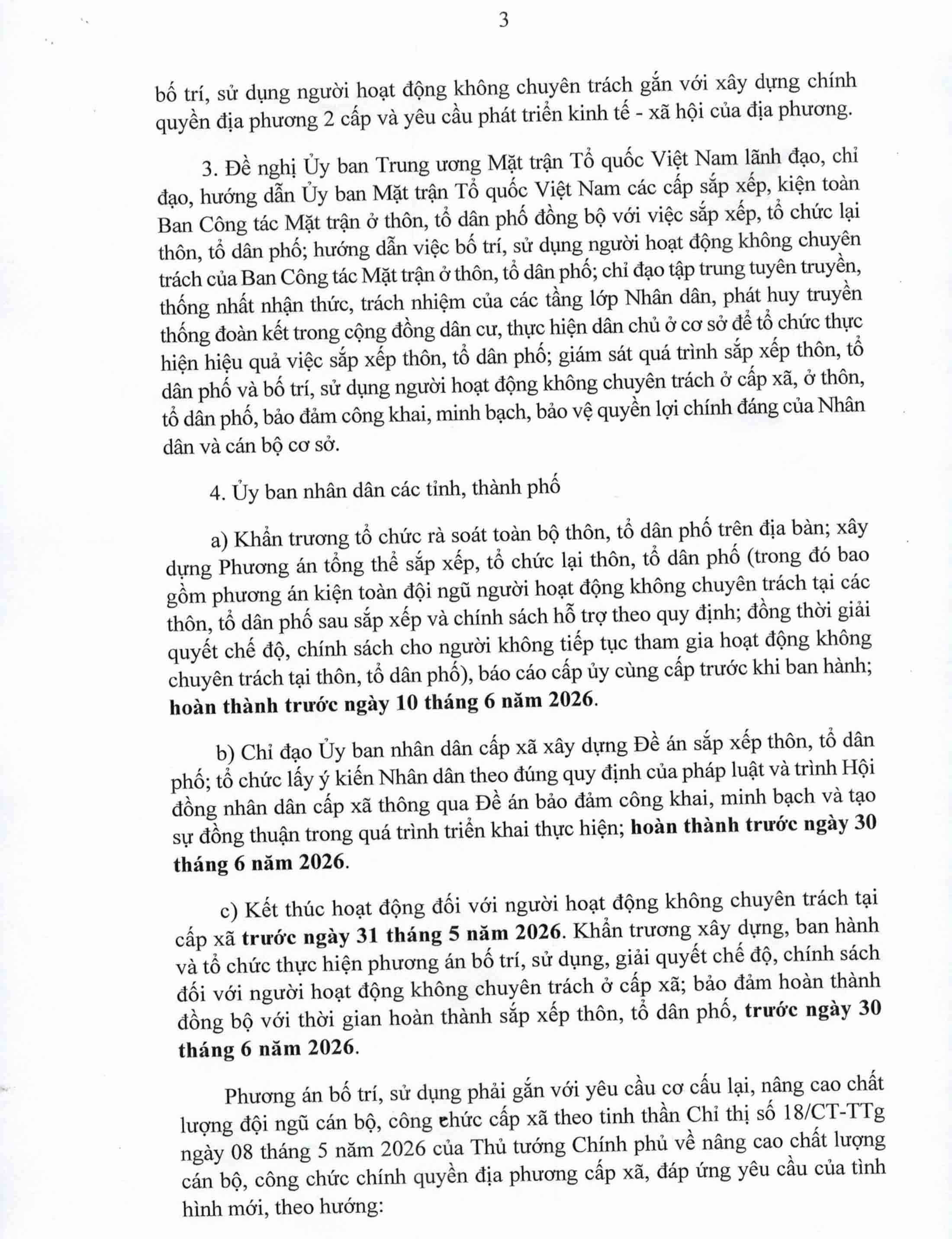 3

bố trí, sử dụng người hoạt động không chuyên trách gắn với xây dựng chính quyền địa phương 2 cấp và yêu cầu phát triển kinh tế - xã hội của địa phương.

3. Đề nghị Ủy ban Trung ương Mặt trận Tổ quốc Việt Nam lãnh đạo, chỉ đạo, hướng dẫn Ủy ban Mặt trận Tổ quốc Việt Nam các cấp sắp xếp, kiện toàn Ban Công tác Mặt trận ở thôn, tổ dân phố đồng bộ với việc sắp xếp, tổ chức lại thôn, tổ dân phố; hướng dẫn việc bố trí, sử dụng người hoạt động không chuyên trách của Ban Công tác Mặt trận ở thôn, tổ dân phố; chỉ đạo tập trung tuyên truyền, thống nhất nhận thức, trách nhiệm của các tầng lớp Nhân dân, phát huy truyền thống đoàn kết trong cộng đồng dân cư, thực hiện dân chủ ở cơ sở để tổ chức thực hiện hiệu quả việc sắp xếp thôn, tổ dân phố; giám sát quá trình sắp xếp thôn, tổ dân phố và bố trí, sử dụng người hoạt động không chuyên trách ở cấp xã, ở thôn, tổ dân phố, bảo đảm công khai, minh bạch, bảo vệ quyền lợi chính đáng của Nhân dân và cán bộ cơ sở.

4. Ủy ban nhân dân các tỉnh, thành phố

a) Khẩn trương tổ chức rà soát toàn bộ thôn, tổ dân phố trên địa bàn; xây dựng Phương án tổng thể sắp xếp, tổ chức lại thôn, tổ dân phố (trong đó bao gồm phương án kiện toàn đội ngũ người hoạt động không chuyên trách tại các thôn, tổ dân phố sau sắp xếp và chính sách hỗ trợ theo quy định; đồng thời giải quyết chế độ, chính sách cho người không tiếp tục tham gia hoạt động không chuyên trách tại thôn, tổ dân phố), báo cáo cấp ủy cùng cấp trước khi ban hành; hoàn thành trước ngày 10 tháng 6 năm 2026.

b) Chỉ đạo Ủy ban nhân dân cấp xã xây dựng Đề án sắp xếp thôn, tổ dân phố; tổ chức lấy ý kiến Nhân dân theo đúng quy định của pháp luật và trình Hội đồng nhân dân cấp xã thông qua Đề án bảo đảm công khai, minh bạch và tạo sự đồng thuận trong quá trình triển khai thực hiện; hoàn thành trước ngày 30 tháng 6 năm 2026.

c) Kết thúc hoạt động đối với người hoạt động không chuyên trách tại cấp xã trước ngày 31 tháng 5 năm 2026. Khẩn trương xây dựng, ban hành và tổ chức thực hiện phương án bố trí, sử dụng, giải quyết chế độ, chính sách đối với người hoạt động không chuyên trách ở cấp xã; bảo đảm hoàn thành đồng bộ với thời gian hoàn thành sắp xếp thôn, tổ dân phố, trước ngày 30 tháng 6 năm 2026.

Phương án bố trí, sử dụng phải gắn với yêu cầu cơ cấu lại, nâng cao chất lượng đội ngũ cán bộ, công chức cấp xã theo tinh thần Chỉ thị số 18/CT-TTg ngày 08 tháng 5 năm 2026 của Thủ tướng Chính phủ về nâng cao chất lượng cán bộ, công chức chính quyền địa phương cấp xã, đáp ứng yêu cầu của tình hình mới, theo hướng: